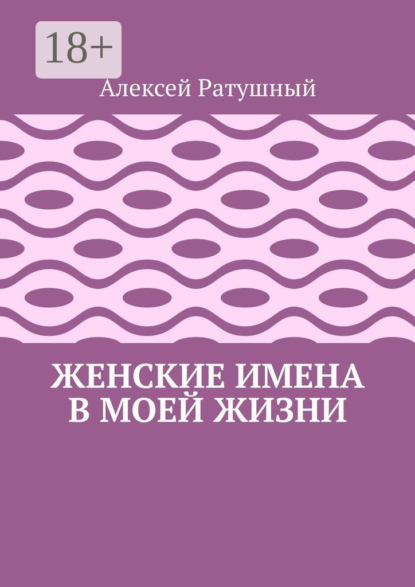 18+

Алексей Ратушный

ЖЕНСКИЕ ИМЕНА В МОЕЙ ЖИЗНИ